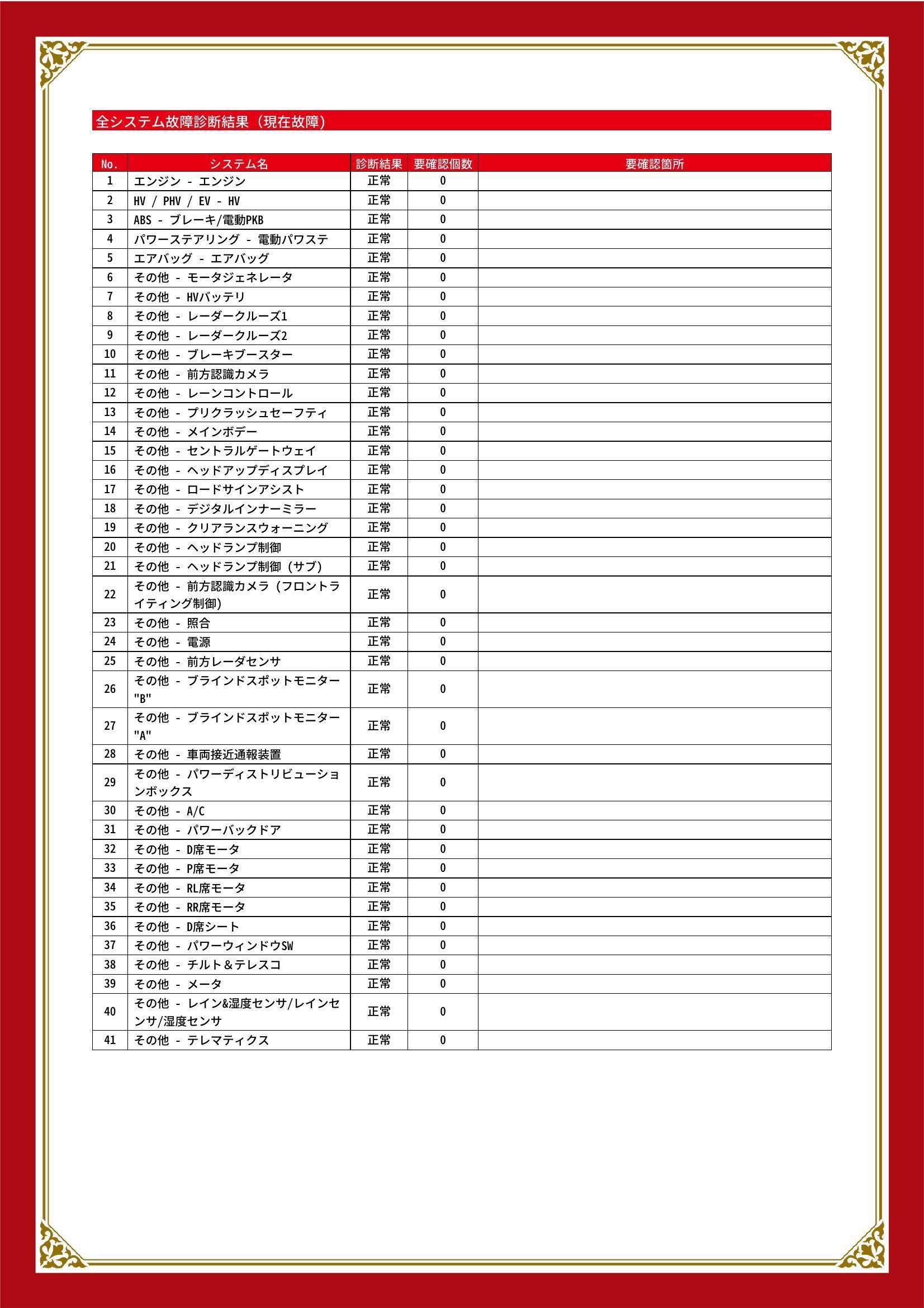 全システム故障診断結果（現在故障）

| No. | システム名 | 診断結果 | 要確認個数 | 要確認箇所 |
|---|---|---|---|---|
| 1 | エンジン - エンジン | 正常 | 0 | |
| 2 | HV / PHV / EV - HV | 正常 | 0 | |
| 3 | ABS - ブレーキ/電動PKB | 正常 | 0 | |
| 4 | パワーステアリング - 電動パワステ | 正常 | 0 | |
| 5 | エアバッグ - エアバッグ | 正常 | 0 | |
| 6 | その他 - モータジェネレータ | 正常 | 0 | |
| 7 | その他 - HVバッテリ | 正常 | 0 | |
| 8 | その他 - レーダークルーズ1 | 正常 | 0 | |
| 9 | その他 - レーダークルーズ2 | 正常 | 0 | |
| 10 | その他 - ブレーキブースター | 正常 | 0 | |
| 11 | その他 - 前方認識カメラ | 正常 | 0 | |
| 12 | その他 - レーンコントロール | 正常 | 0 | |
| 13 | その他 - プリクラッシュセーフティ | 正常 | 0 | |
| 14 | その他 - メインボデー | 正常 | 0 | |
| 15 | その他 - セントラルゲートウェイ | 正常 | 0 | |
| 16 | その他 - ヘッドアップディスプレイ | 正常 | 0 | |
| 17 | その他 - ロードサインアシスト | 正常 | 0 | |
| 18 | その他 - デジタルインナーミラー | 正常 | 0 | |
| 19 | その他 - クリアランスウォーニング | 正常 | 0 | |
| 20 | その他 - ヘッドランプ制御 | 正常 | 0 | |
| 21 | その他 - ヘッドランプ制御（サブ） | 正常 | 0 | |
| 22 | その他 - 前方認識カメラ（フロントライティング制御） | 正常 | 0 | |
| 23 | その他 - 照合 | 正常 | 0 | |
| 24 | その他 - 電源 | 正常 | 0 | |
| 25 | その他 - 前方レーダセンサ | 正常 | 0 | |
| 26 | その他 - ブラインドスポットモニター"B" | 正常 | 0 | |
| 27 | その他 - ブラインドスポットモニター"A" | 正常 | 0 | |
| 28 | その他 - 車両接近通報装置 | 正常 | 0 | |
| 29 | その他 - パワーディストリビューションボックス | 正常 | 0 | |
| 30 | その他 - A/C | 正常 | 0 | |
| 31 | その他 - パワーバックドア | 正常 | 0 | |
| 32 | その他 - D席モータ | 正常 | 0 | |
| 33 | その他 - P席モータ | 正常 | 0 | |
| 34 | その他 - RL席モータ | 正常 | 0 | |
| 35 | その他 - RR席モータ | 正常 | 0 | |
| 36 | その他 - D席シート | 正常 | 0 | |
| 37 | その他 - パワーウィンドウSW | 正常 | 0 | |
| 38 | その他 - チルト＆テレスコ | 正常 | 0 | |
| 39 | その他 - メータ | 正常 | 0 | |
| 40 | その他 - レイン&湿度センサ/レインセンサ/湿度センサ | 正常 | 0 | |
| 41 | その他 - テレマティクス | 正常 | 0 | |